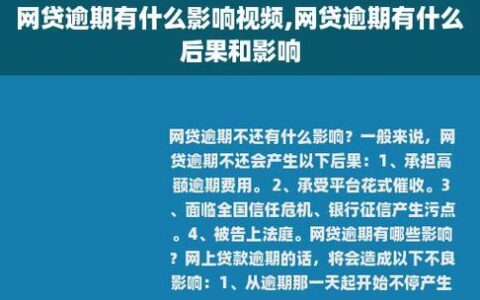 网贷逾期有什么影响视频,网贷逾期有什么后果和影响

网贷逾期不还有什么影响？一般来说，网贷逾期不还会产生以下后果：1、承担高额逾期费用。2、承受平台花式催收。3、面临全国信任危机、银行征信产生污点。4、被告上法庭。网贷逾期有哪些影响？网上贷款逾期的话，将会造成以下不良影响：1、从逾期那一天起开始不停产生